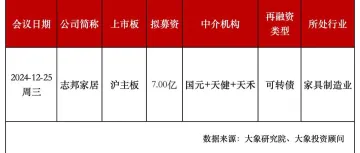 | 会议日期 | 公司简称 | 上市板 | 拟募资 | 中介机构 | 再融资类型 | 所处行业 |
|---|---|---|---|---|---|---|
| 2024-12-25 周三 | 志邦家居 | 沪主板 | 7.00亿 | 国元+天健+天禾 | 可转债 | 家具制造业 |

数据来源：大象研究院、大象投资顾问